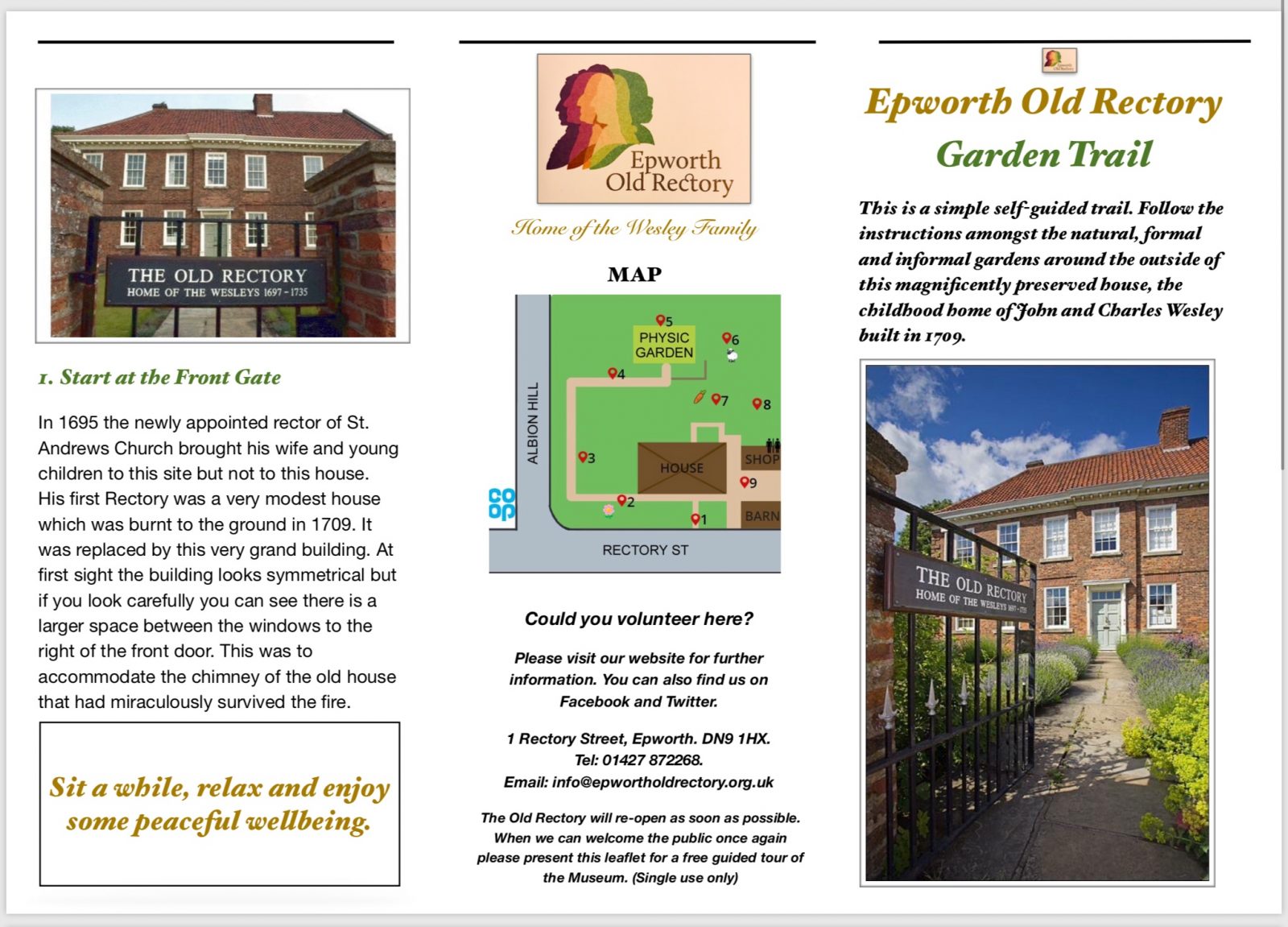 THE OLD RECTORY
HOME OF THE WESLEYS 1697 - 1735

1. Start at the Front Gate

In 1695 the newly appointed rector of St. Andrews Church brought his wife and young children to this site but not to this house. His first Rectory was a very modest house which was burnt to the ground in 1709. It was replaced by this very grand building. At first sight the building looks symmetrical but if you look carefully you can see there is a larger space between the windows to the right of the front door. This was to accommodate the chimney of the old house that had miraculously survived the fire.

Sit a while, relax and enjoy some peaceful wellbeing.

Epworth Old Rectory

Home of the Wesley Family

MAP

5
PHYSIC GARDEN
6
4
7
8
ALBION HILL
3
HOUSE
SHOP
9
co op
2
1
BARN
RECTORY ST

Could you volunteer here?

Please visit our website for further information. You can also find us on Facebook and Twitter.

1 Rectory Street, Epworth. DN9 1HX.
Tel: 01427 872268.
Email: info@epwortholdrectory.org.uk

The Old Rectory will re-open as soon as possible. When we can welcome the public once again please present this leaflet for a free guided tour of the Museum. (Single use only)

Epworth Old Rectory

Epworth Old Rectory
Garden Trail

This is a simple self-guided trail. Follow the instructions amongst the natural, formal and informal gardens around the outside of this magnificently preserved house, the childhood home of John and Charles Wesley built in 1709.

THE OLD RECTORY
HOME OF THE WESLEYS 1697 - 1735